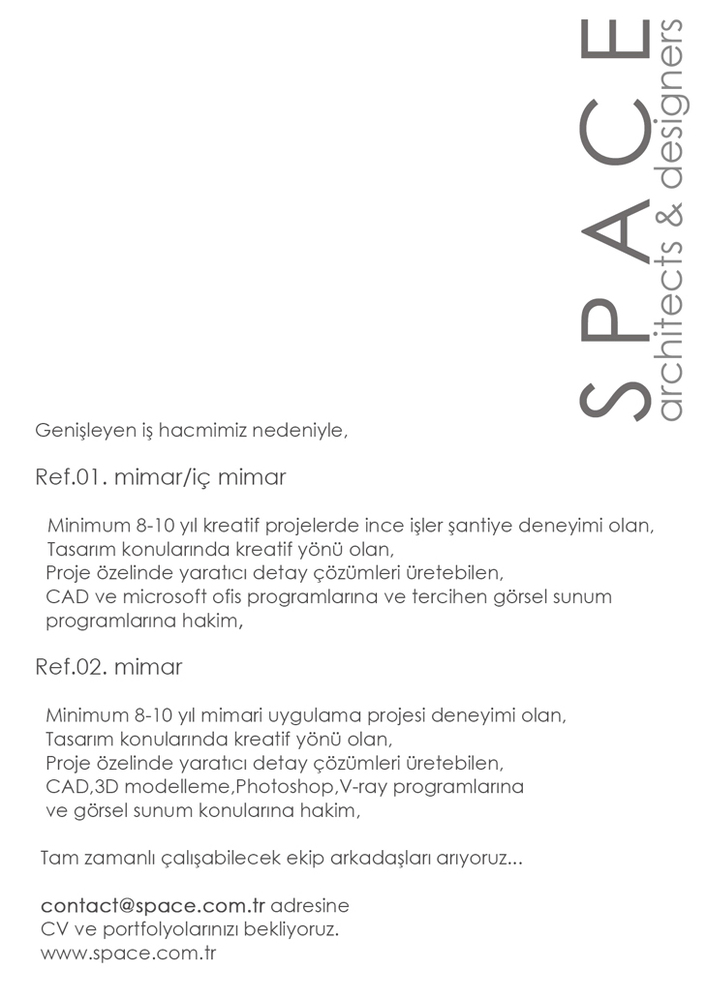 SPACE
architects & designers

Genişleyen iş hacmimiz nedeniyle,

Ref.01. mimar/iç mimar

Minimum 8-10 yıl kreatif projelerde ince işler şantiye deneyimi olan,
Tasarım konularında kreatif yönü olan,
Proje özelinde yaratıcı detay çözümleri üretebilen,
CAD ve microsoft ofis programlarına ve tercihen görsel sunum programlarına hakim,

Ref.02. mimar

Minimum 8-10 yıl mimari uygulama projesi deneyimi olan,
Tasarım konularında kreatif yönü olan,
Proje özelinde yaratıcı detay çözümleri üretebilen,
CAD,3D modelleme,Photoshop,V-ray programlarına ve görsel sunum konularına hakim,

Tam zamanlı çalışabilecek ekip arkadaşları arıyoruz...

contact@space.com.tr adresine
CV ve portfolyolarınızı bekliyoruz.
www.space.com.tr